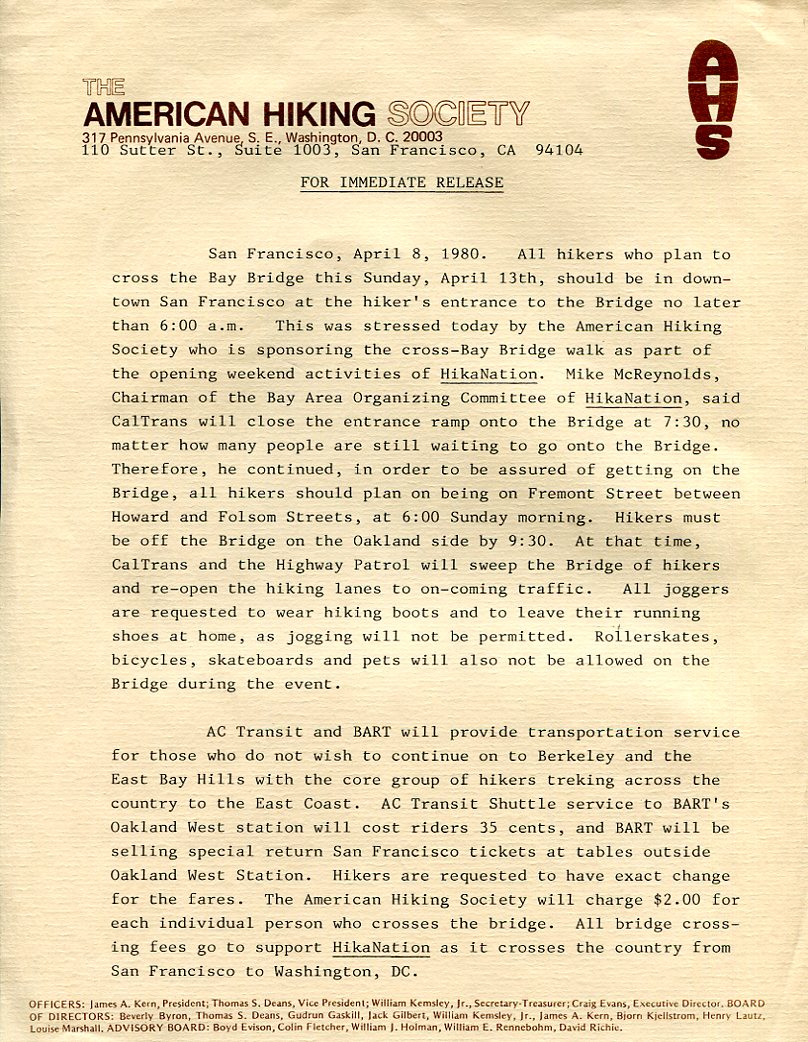 THE
AMERICAN HIKING SOCIETY
317 Pennsylvania Avenue, S. E., Washington, D. C. 20003
110 Sutter St., Suite 1003, San Francisco, CA 94104

AHS

FOR IMMEDIATE RELEASE

San Francisco, April 8, 1980. All hikers who plan to cross the Bay Bridge this Sunday, April 13th, should be in downtown San Francisco at the hiker's entrance to the Bridge no later than 6:00 a.m. This was stressed today by the American Hiking Society who is sponsoring the cross-Bay Bridge walk as part of the opening weekend activities of HikaNation. Mike McReynolds, Chairman of the Bay Area Organizing Committee of HikaNation, said CalTrans will close the entrance ramp onto the Bridge at 7:30, no matter how many people are still waiting to go onto the Bridge. Therefore, he continued, in order to be assured of getting on the Bridge, all hikers should plan on being on Fremont Street between Howard and Folsom Streets, at 6:00 Sunday morning. Hikers must be off the Bridge on the Oakland side by 9:30. At that time, CalTrans and the Highway Patrol will sweep the Bridge of hikers and re-open the hiking lanes to on-coming traffic. All joggers are requested to wear hiking boots and to leave their running shoes at home, as jogging will not be permitted. Rollerskates, bicycles, skateboards and pets will also not be allowed on the Bridge during the event.

AC Transit and BART will provide transportation service for those who do not wish to continue on to Berkeley and the East Bay Hills with the core group of hikers treking across the country to the East Coast. AC Transit Shuttle service to BART's Oakland West station will cost riders 35 cents, and BART will be selling special return San Francisco tickets at tables outside Oakland West Station. Hikers are requested to have exact change for the fares. The American Hiking Society will charge $2.00 for each individual person who crosses the bridge. All bridge crossing fees go to support HikaNation as it crosses the country from San Francisco to Washington, DC.

OFFICERS: James A. Kern, President; Thomas S. Deans, Vice President; William Kemsley, Jr., Secretary-Treasurer; Craig Evans, Executive Director. BOARD OF DIRECTORS: Beverly Byron, Thomas S. Deans, Gudrun Gaskill, Jack Gilbert, William Kemsley, Jr., James A. Kern, Bjorn Kjellstrom, Henry Lautz, Louise Marshall. ADVISORY BOARD: Boyd Evison, Colin Fletcher, William J. Holman, William E. Rennebohm, David Richie.